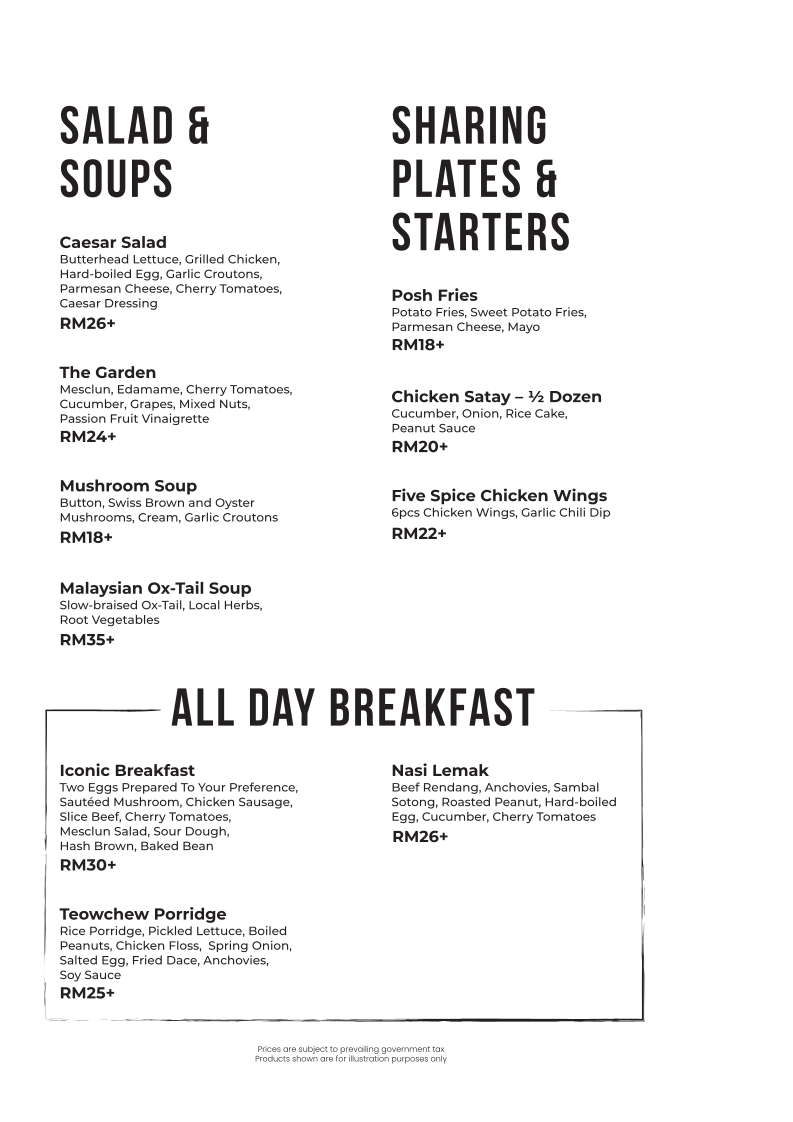 SALAD & SOUPS

Caesar Salad
Butterhead Lettuce, Grilled Chicken, Hard-boiled Egg, Garlic Croutons, Parmesan Cheese, Cherry Tomatoes, Caesar Dressing
RM26+

The Garden
Mesclun, Edamame, Cherry Tomatoes, Cucumber, Grapes, Mixed Nuts, Passion Fruit Vinaigrette
RM24+

Mushroom Soup
Button, Swiss Brown and Oyster Mushrooms, Cream, Garlic Croutons
RM18+

Malaysian Ox-Tail Soup
Slow-braised Ox-Tail, Local Herbs, Root Vegetables
RM35+

SHARING PLATES & STARTERS

Posh Fries
Potato Fries, Sweet Potato Fries, Parmesan Cheese, Mayo
RM18+

Chicken Satay – ½ Dozen
Cucumber, Onion, Rice Cake, Peanut Sauce
RM20+

Five Spice Chicken Wings
6pcs Chicken Wings, Garlic Chili Dip
RM22+

ALL DAY BREAKFAST

Iconic Breakfast
Two Eggs Prepared To Your Preference, Sautéed Mushroom, Chicken Sausage, Slice Beef, Cherry Tomatoes, Mesclun Salad, Sour Dough, Hash Brown, Baked Bean
RM30+

Teowchew Porridge
Rice Porridge, Pickled Lettuce, Boiled Peanuts, Chicken Floss, Spring Onion, Salted Egg, Fried Dace, Anchovies, Soy Sauce
RM25+

Nasi Lemak
Beef Rendang, Anchovies, Sambal Sotong, Roasted Peanut, Hard-boiled Egg, Cucumber, Cherry Tomatoes
RM26+

Prices are subject to prevailing government tax
Products shown are for illustration purposes only